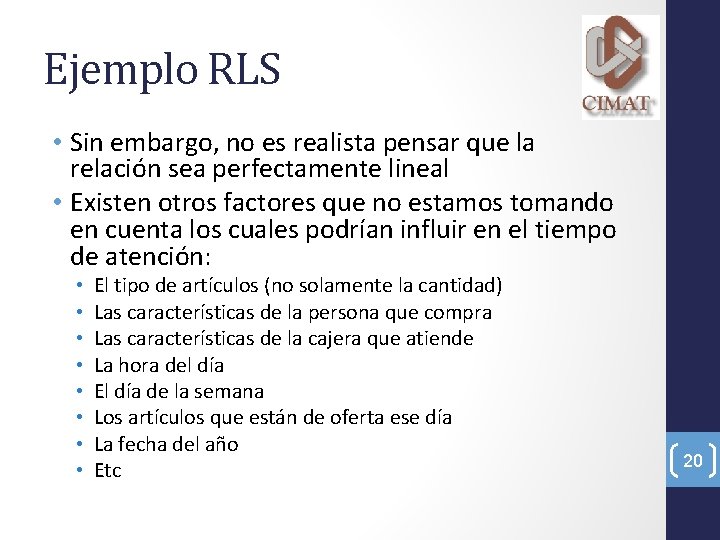 Ejemplo RLS

CIMAT

• Sin embargo, no es realista pensar que la relación sea perfectamente lineal
• Existen otros factores que no estamos tomando en cuenta los cuales podrían influir en el tiempo de atención:
  • El tipo de artículos (no solamente la cantidad)
  • Las características de la persona que compra
  • Las características de la cajera que atiende
  • La hora del día
  • El día de la semana
  • Los artículos que están de oferta ese día
  • La fecha del año
  • Etc

20